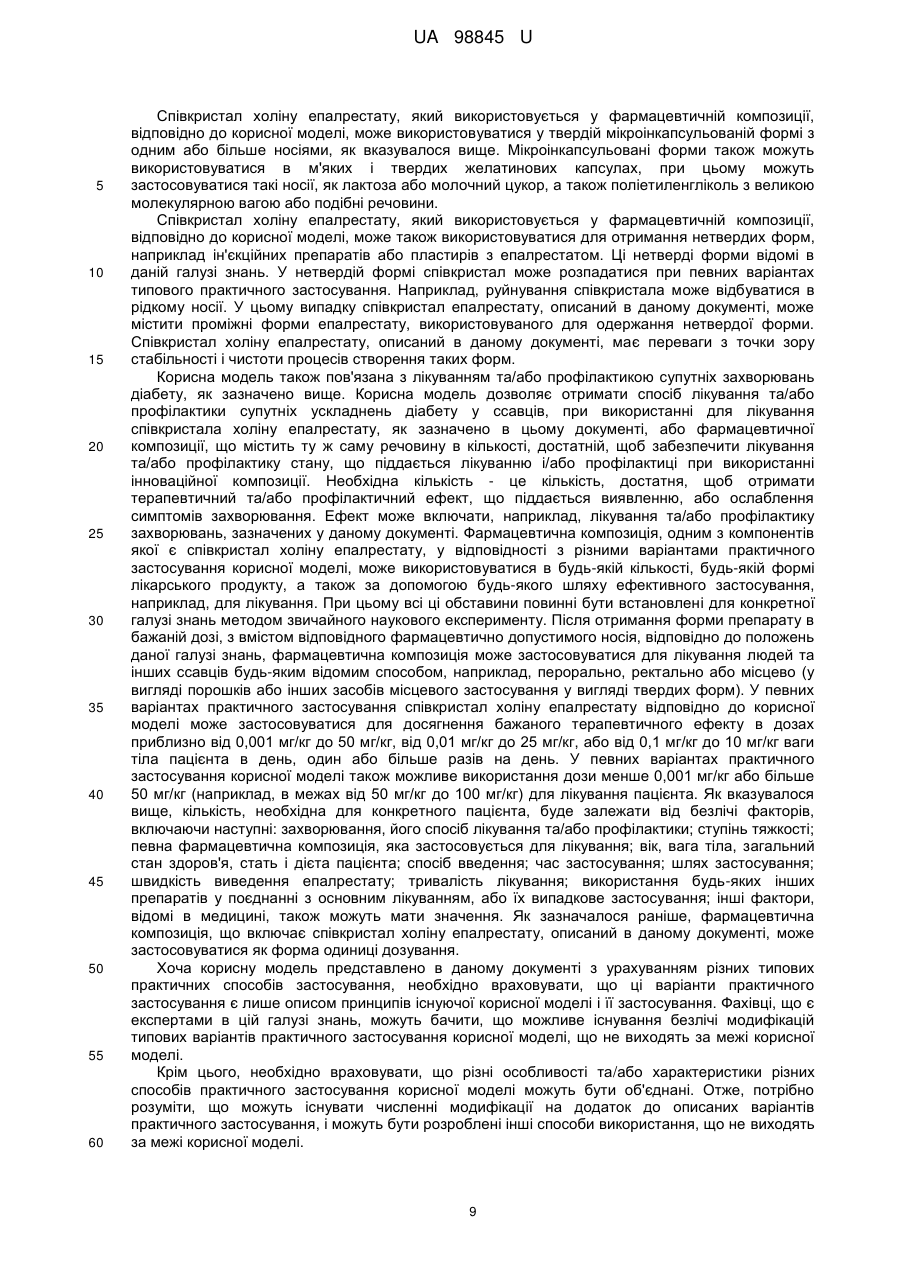 UA 98845 U

Співкристал холіну епалрестату, який використовується у фармацевтичній композиції, відповідно до корисної моделі, може використовуватися у твердій мікроінкапсульованій формі з одним або більше носіями, як вказувалося вище. Мікроінкапсульовані форми також можуть використовуватися в м'яких і твердих желатинових капсулах, при цьому можуть застосовуватися такі носії, як лактоза або молочний цукор, а також поліетиленгліколь з великою молекулярною вагою або подібні речовини.

Співкристал холіну епалрестату, який використовується у фармацевтичній композиції, відповідно до корисної моделі, може також використовуватися для отримання нетвердих форм, наприклад ін'єкційних препаратів або пластирів з епалрестатом. Ці нетверді форми відомі в даній галузі знань. У нетвердій формі співкристал може розпадатися при певних варіантах типового практичного застосування. Наприклад, руйнування співкристала може відбуватися в рідкому носії. У цьому випадку співкристал епалрестату, описаний в даному документі, може містити проміжні форми епалрестату, використовуваного для одержання нетвердої форми. Співкристал холіну епалрестату, описаний в даному документі, має переваги з точки зору стабільності і чистоти процесів створення таких форм.

Корисна модель також пов'язана з лікуванням та/або профілактикою супутніх захворювань діабету, як зазначено вище. Корисна модель дозволяє отримати спосіб лікування та/або профілактики супутніх ускладнень діабету у ссавців, при використанні для лікування співкристала холіну епалрестату, як зазначено в цьому документі, або фармацевтичної композиції, що містить ту ж саму речовину в кількості, достатній, щоб забезпечити лікування та/або профілактику стану, що піддається лікуванню і/або профілактиці при використанні інноваційної композиції. Необхідна кількість - це кількість, достатня, щоб отримати терапевтичний та/або профілактичний ефект, що піддається виявленню, або ослаблення симптомів захворювання. Ефект може включати, наприклад, лікування та/або профілактику захворювань, зазначених у даному документі. Фармацевтична композиція, одним з компонентів якої є співкристал холіну епалрестату, у відповідності з різними варіантами практичного застосування корисної моделі, може використовуватися в будь-якій кількості, будь-якій формі лікарського продукту, а також за допомогою будь-якого шляху ефективного застосування, наприклад, для лікування. При цьому всі ці обставини повинні бути встановлені для конкретної галузі знань методом звичайного наукового експерименту. Після отримання форми препарату в бажаній дозі, з вмістом відповідного фармацевтично допустимого носія, відповідно до положень даної галузі знань, фармацевтична композиція може застосовуватися для лікування людей та інших ссавців будь-яким відомим способом, наприклад, перорально, ректально або місцево (у вигляді порошків або інших засобів місцевого застосування у вигляді твердих форм). У певних варіантах практичного застосування співкристал холіну епалрестату відповідно до корисної моделі може застосовуватися для досягнення бажаного терапевтичного ефекту в дозах приблизно від 0,001 мг/кг до 50 мг/кг, від 0,01 мг/кг до 25 мг/кг, або від 0,1 мг/кг до 10 мг/кг ваги тіла пацієнта в день, один або більше разів на день. У певних варіантах практичного застосування корисної моделі також можливе використання дози менше 0,001 мг/кг або більше 50 мг/кг (наприклад, в межах від 50 мг/кг до 100 мг/кг) для лікування пацієнта. Як вказувалося вище, кількість, необхідна для конкретного пацієнта, буде залежати від безлічі факторів, включаючи наступні: захворювання, його спосіб лікування та/або профілактики; ступінь тяжкості; певна фармацевтична композиція, яка застосовується для лікування; вік, вага тіла, загальний стан здоров'я, стать і дієта пацієнта; спосіб введення; час застосування; шлях застосування; швидкість виведення епалрестату; тривалість лікування; використання будь-яких інших препаратів у поєднанні з основним лікуванням, або їх випадкове застосування; інші фактори, відомі в медицині, також можуть мати значення. Як зазначалося раніше, фармацевтична композиція, що включає співкристал холіну епалрестату, описаний в даному документі, може застосовуватися як форма одиниці дозування.

Хоча корисну модель представлено в даному документі з урахуванням різних типових практичних способів застосування, необхідно враховувати, що ці варіанти практичного застосування є лише описом принципів існуючої корисної моделі і її застосування. Фахівці, що є експертами в цій галузі знань, можуть бачити, що можливе існування безлічі модифікацій типових варіантів практичного застосування корисної моделі, що не виходять за межі корисної моделі.

Крім цього, необхідно враховувати, що різні особливості та/або характеристики різних способів практичного застосування корисної моделі можуть бути об'єднані. Отже, потрібно розуміти, що можуть існувати численні модифікації на додаток до описаних варіантів практичного застосування, і можуть бути розроблені інші способи використання, що не виходять за межі корисної моделі.

5
10
15
20
25
30
35
40
45
50
55
60

9